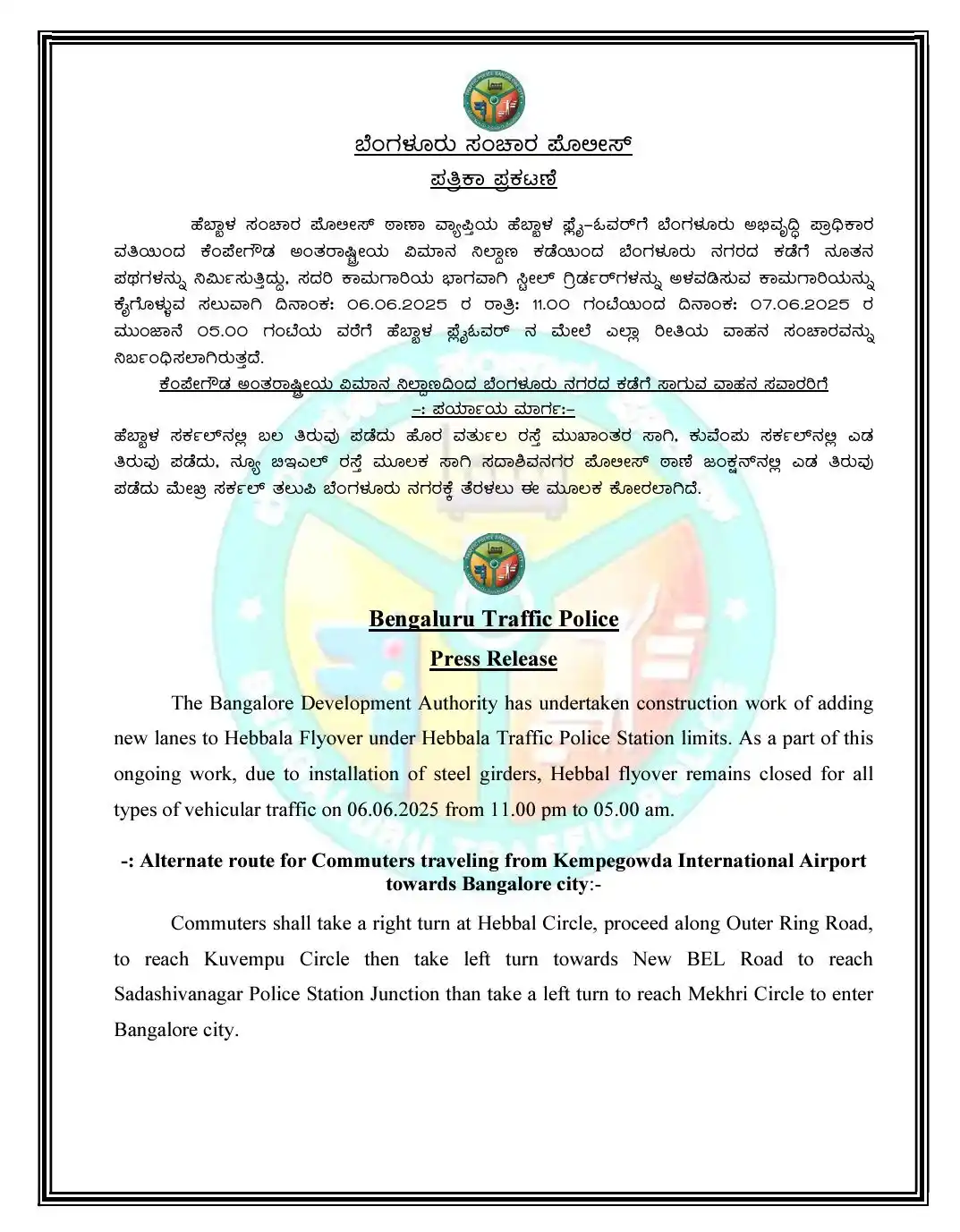 ಬೆಂಗಳೂರು ಸಂಚಾರ ಪೊಲೀಸ್

ಪತ್ರಿಕಾ ಪ್ರಕಟಣೆ

ಹೆಬ್ಬಾಳ ಸಂಚಾರ ಪೊಲೀಸ್ ಠಾಣಾ ವ್ಯಾಪ್ತಿಯ ಹೆಬ್ಬಾಳ ಫ್ಲೈ-ಓವರ್‌ಗೆ ಬೆಂಗಳೂರು ಅಭಿವೃದ್ಧಿ ಪ್ರಾಧಿಕಾರ ವತಿಯಿಂದ ಕೆಂಪೇಗೌಡ ಅಂತರಾಷ್ಟ್ರೀಯ ವಿಮಾನ ನಿಲ್ದಾಣ ಕಡೆಯಿಂದ ಬೆಂಗಳೂರು ನಗರದ ಕಡೆಗೆ ನೂತನ ಪಥಗಳನ್ನು ನಿರ್ಮಿಸುತ್ತಿದ್ದು, ಸದರಿ ಕಾಮಗಾರಿಯ ಭಾಗವಾಗಿ ಸ್ಟೀಲ್ ಗ್ರಿರ್ಡರ್‌ಗಳನ್ನು ಅಳವಡಿಸುವ ಕಾಮಗಾರಿಯನ್ನು ಕೈಗೊಳ್ಳುವ ಸಲುವಾಗಿ ದಿನಾಂಕ: 06.06.2025 ರ ರಾತ್ರಿ: 11.00 ಗಂಟೆಯಿಂದ ದಿನಾಂಕ: 07.06.2025 ರ ಮುಂಜಾನೆ 05.00 ಗಂಟೆಯ ವರೆಗೆ ಹೆಬ್ಬಾಳ ಫ್ಲೈಓವರ್ ನ ಮೇಲೆ ಎಲ್ಲಾ ರೀತಿಯ ವಾಹನ ಸಂಚಾರವನ್ನು ನಿರ್ಬಂಧಿಸಲಾಗಿರುತ್ತದೆ.

ಕೆಂಪೇಗೌಡ ಅಂತರಾಷ್ಟ್ರೀಯ ವಿಮಾನ ನಿಲ್ದಾಣದಿಂದ ಬೆಂಗಳೂರು ನಗರದ ಕಡೆಗೆ ಸಾಗುವ ವಾಹನ ಸವಾರರಿಗೆ
-: ಪರ್ಯಾಯ ಮಾರ್ಗ:-

ಹೆಬ್ಬಾಳ ಸರ್ಕಲ್‌ನಲ್ಲಿ ಬಲ ತಿರುವು ಪಡೆದು ಹೊರ ವರ್ತುಲ ರಸ್ತೆ ಮುಖಾಂತರ ಸಾಗಿ, ಕುವೆಂಪು ಸರ್ಕಲ್‌ನಲ್ಲಿ ಎಡ ತಿರುವು ಪಡೆದು, ನ್ಯೂ ಬಿಇಎಲ್ ರಸ್ತೆ ಮೂಲಕ ಸಾಗಿ ಸದಾಶಿವನಗರ ಪೊಲೀಸ್ ಠಾಣೆ ಜಂಕ್ಷನ್‌ನಲ್ಲಿ ಎಡ ತಿರುವು ಪಡೆದು ಮೇಖ್ರಿ ಸರ್ಕಲ್ ತಲುಪಿ ಬೆಂಗಳೂರು ನಗರಕ್ಕೆ ತೆರಳಲು ಈ ಮೂಲಕ ಕೋರಲಾಗಿದೆ.

Bengaluru Traffic Police

Press Release

The Bangalore Development Authority has undertaken construction work of adding new lanes to Hebbala Flyover under Hebbala Traffic Police Station limits. As a part of this ongoing work, due to installation of steel girders, Hebbal flyover remains closed for all types of vehicular traffic on 06.06.2025 from 11.00 pm to 05.00 am.

-: Alternate route for Commuters traveling from Kempegowda International Airport towards Bangalore city:-

Commuters shall take a right turn at Hebbal Circle, proceed along Outer Ring Road, to reach Kuvempu Circle then take left turn towards New BEL Road to reach Sadashivanagar Police Station Junction than take a left turn to reach Mekhri Circle to enter Bangalore city.